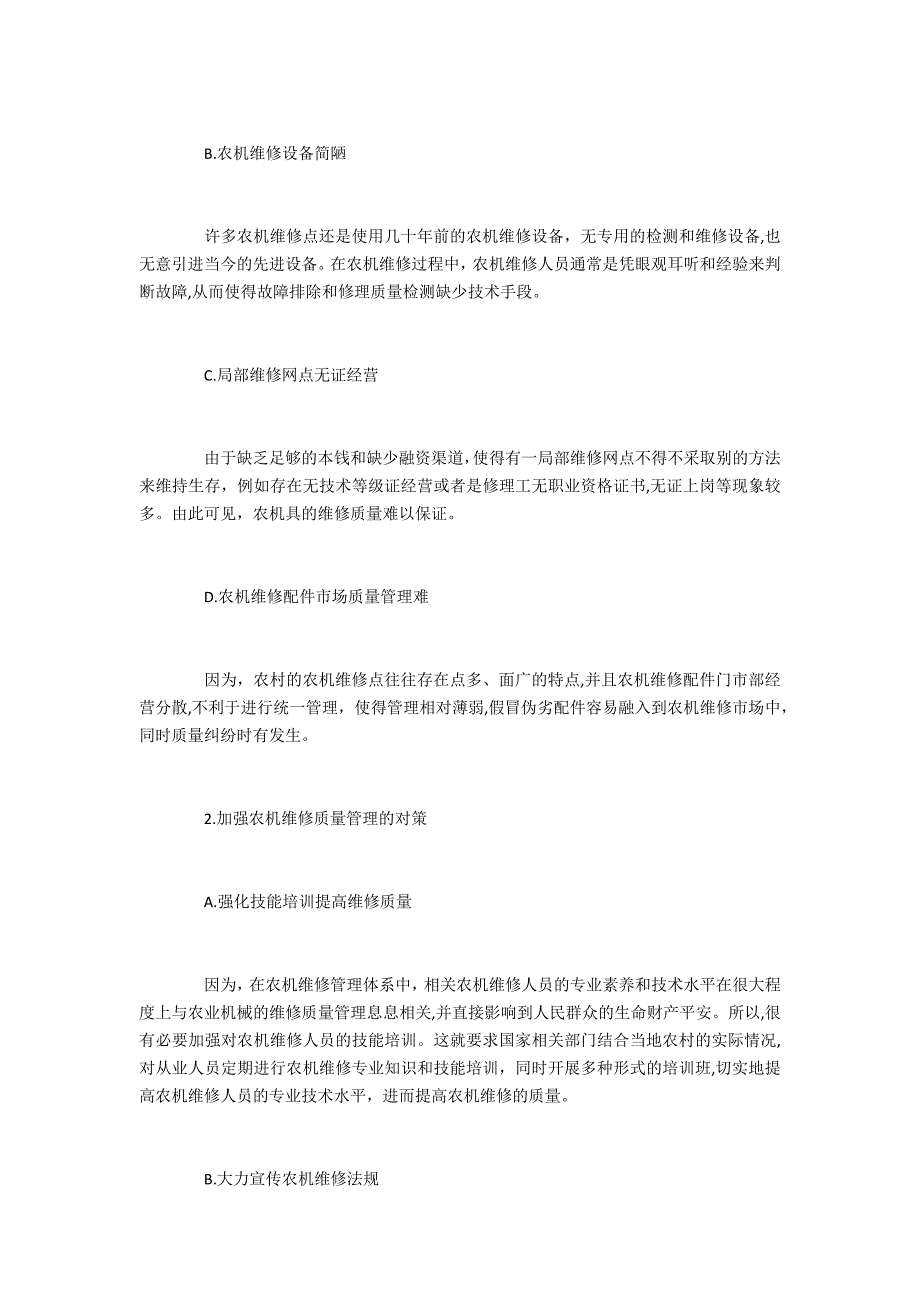 B.农机维修设备简陋

许多农机维修点还是使用几十年前的农机维修设备，无专用的检测和维修设备,也无意引进当今的先进设备。在农机维修过程中，农机维修人员通常是凭眼观耳听和经验来判断故障,从而使得故障排除和修理质量检测缺少技术手段。

C.局部维修网点无证经营

由于缺乏足够的本钱和缺少融资渠道,使得有一局部维修网点不得不采取别的方法来维持生存，例如存在无技术等级证经营或者是修理工无职业资格证书,无证上岗等现象较多。由此可见，农机具的维修质量难以保证。

D.农机维修配件市场质量管理难

因为，农村的农机维修点往往存在点多、面广的特点,并且农机维修配件门市部经营分散,不利于进行统一管理，使得管理相对薄弱,假冒伪劣配件容易融入到农机维修市场中,同时质量纠纷时有发生。

2.加强农机维修质量管理的对策

A.强化技能培训提高维修质量

因为，在农机维修管理体系中，相关农机维修人员的专业素养和技术水平在很大程度上与农业机械的维修质量管理息息相关,并直接影响到人民群众的生命财产平安。所以,很有必要加强对农机维修人员的技能培训。这就要求国家相关部门结合当地农村的实际情况,对从业人员定期进行农机维修专业知识和技能培训，同时开展多种形式的培训班,切实地提高农机维修人员的专业技术水平，进而提高农机维修的质量。

B.大力宣传农机维修法规